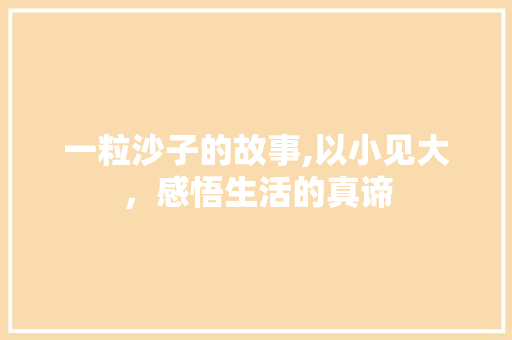 一粒沙子的故事,以小见大，感悟生活的真谛